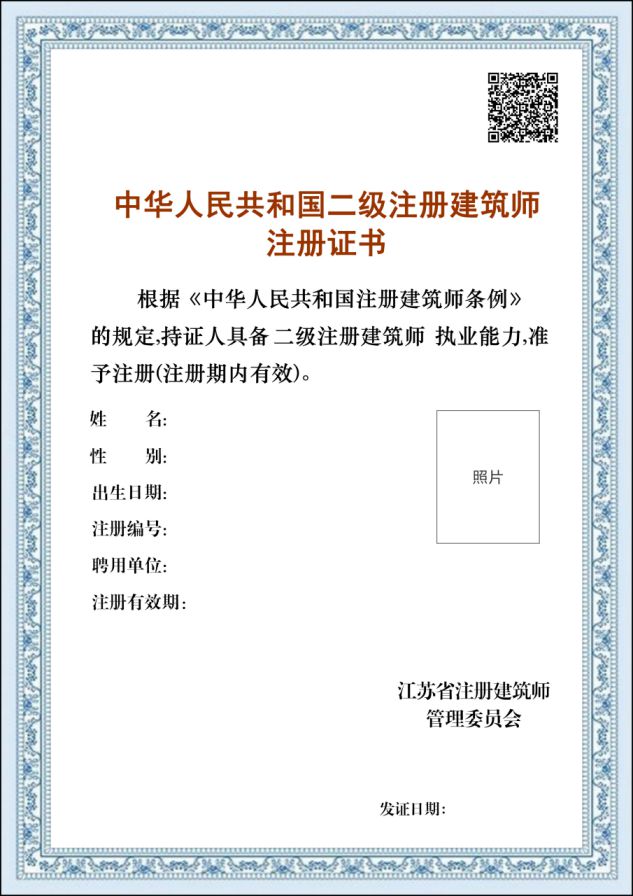 中华人民共和国二级注册建筑师
注册证书

根据《中华人民共和国注册建筑师条例》的规定,持证人具备 二级注册建筑师 执业能力,准予注册(注册期内有效)。

姓　　名:
性　　别:
出生日期:
注册编号:
聘用单位:
注册有效期:

照片

江苏省注册建筑师
管理委员会

发证日期: